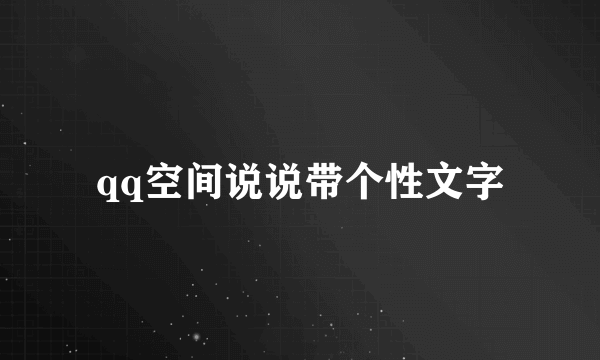 qq空间说说带个性文字